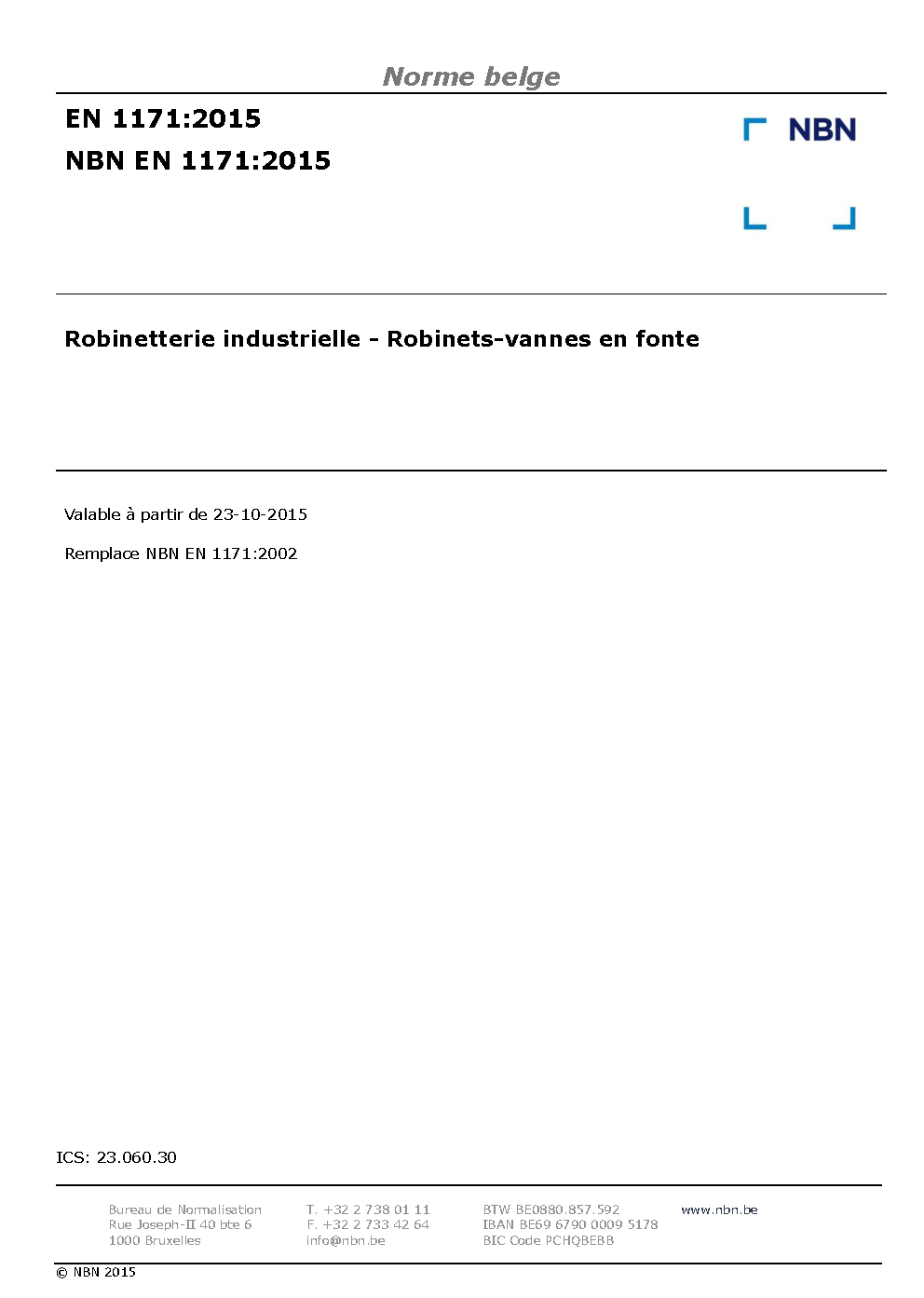 Norme belge

EN 1171:2015

NBN EN 1171:2015

NBN

Robinetterie industrielle - Robinets-vannes en fonte

Valable à partir de 23-10-2015

Remplace NBN EN 1171:2002

ICS: 23.060.30

Bureau de Normalisation
Rue Joseph-II 40 bte 6
1000 Bruxelles

T. +32 2 738 01 11
F. +32 2 733 42 64
info@nbn.be

BTW BE0880.857.592
IBAN BE69 6790 0009 5178
BIC Code PCHQBEBB

www.nbn.be

© NBN 2015